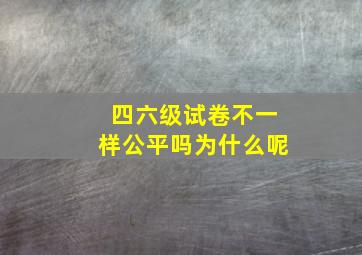 四六级试卷不一样公平吗为什么呢